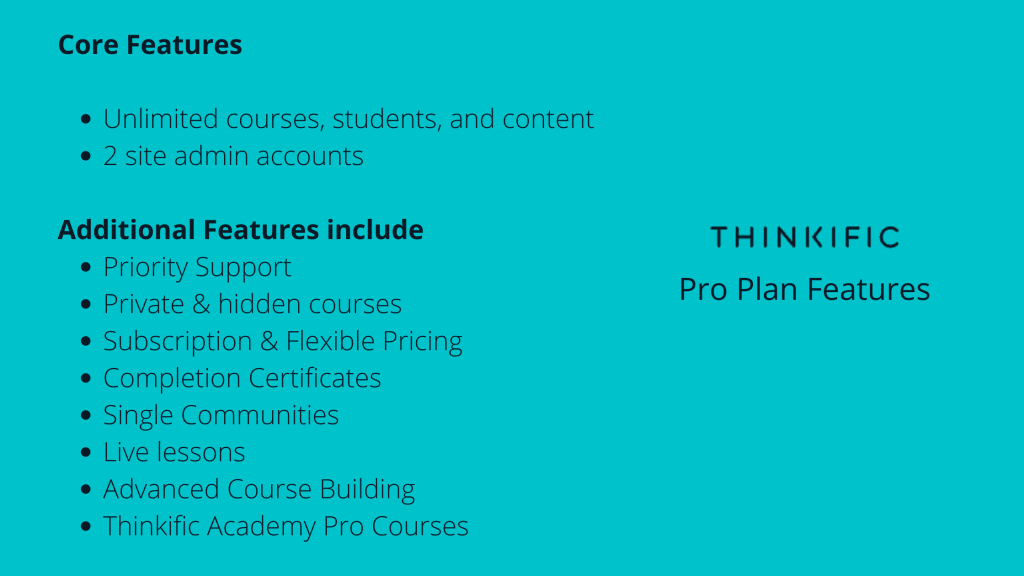 Core Features

• Unlimited courses, students, and content
• 2 site admin accounts

Additional Features include
• Priority Support
• Private & hidden courses
• Subscription & Flexible Pricing
• Completion Certificates
• Single Communities
• Live lessons
• Advanced Course Building
• Thinkific Academy Pro Courses

THINKIFIC
Pro Plan Features